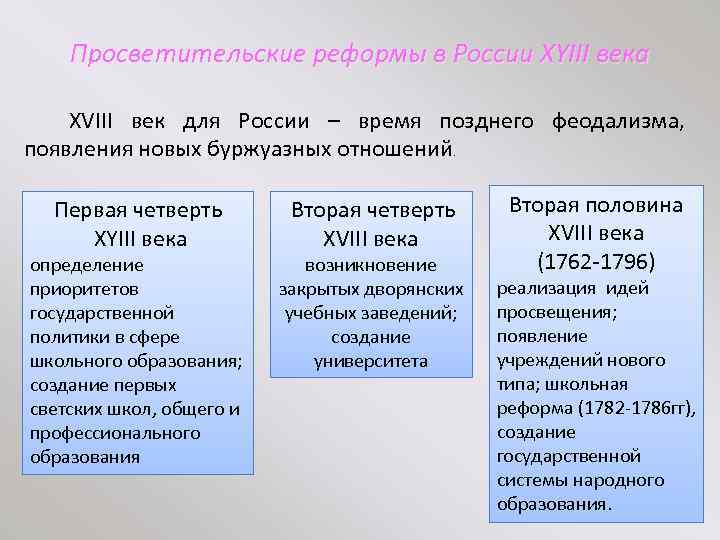 Просветительские реформы в России XYIII века

XVIII век для России – время позднего феодализма, появления новых буржуазных отношений.

Первая четверть XYIII века
определение приоритетов государственной политики в сфере школьного образования; создание первых светских школ, общего и профессионального образования

Вторая четверть XVIII века
возникновение закрытых дворянских учебных заведений; создание университета

Вторая половина XVIII века (1762-1796)
реализация идей просвещения; появление учреждений нового типа; школьная реформа (1782-1786гг), создание государственной системы народного образования.